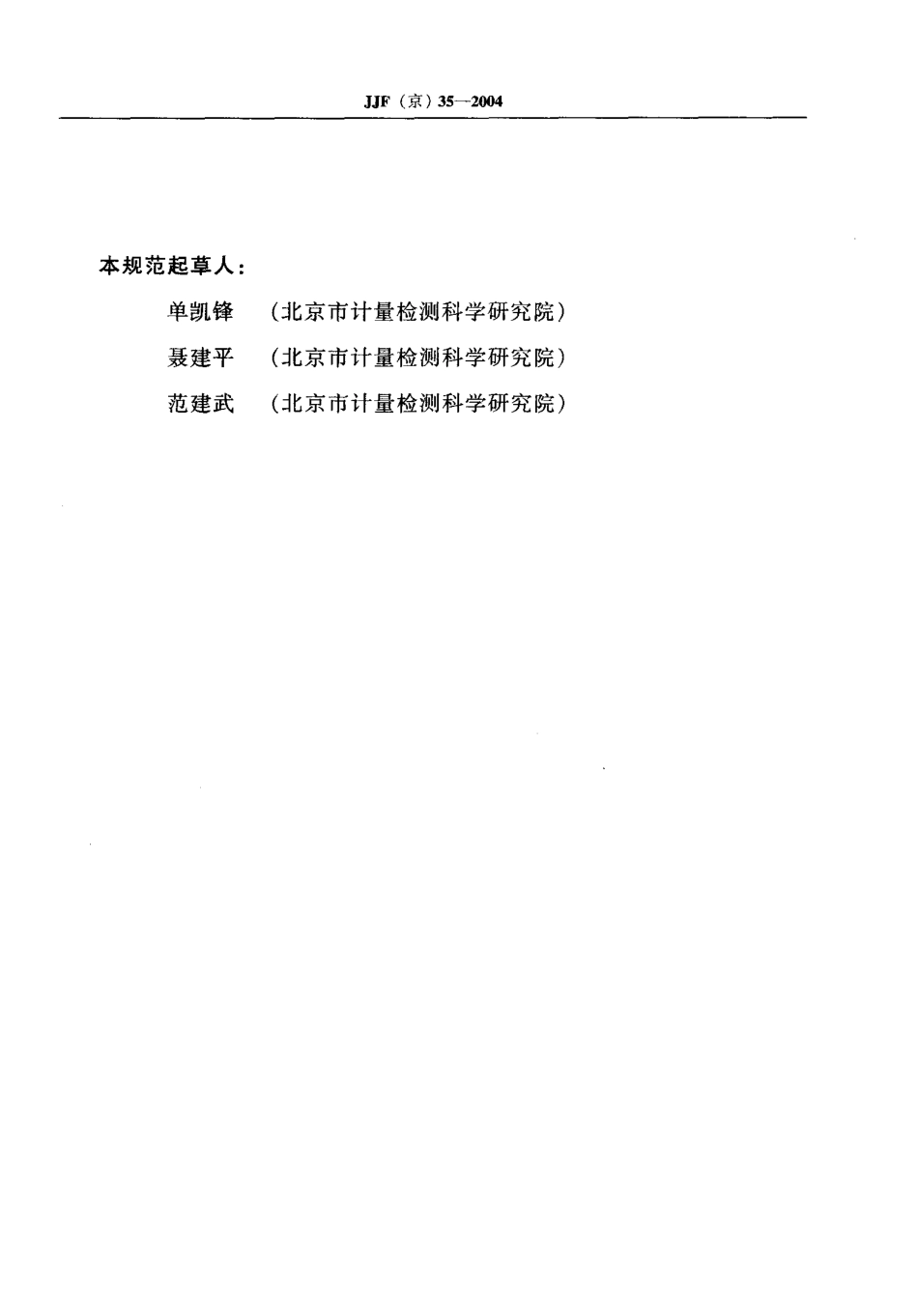 JJF（京）35—2004

本规范起草人：

单凯锋 （北京市计量检测科学研究院）

聂建平 （北京市计量检测科学研究院）

范建武 （北京市计量检测科学研究院）